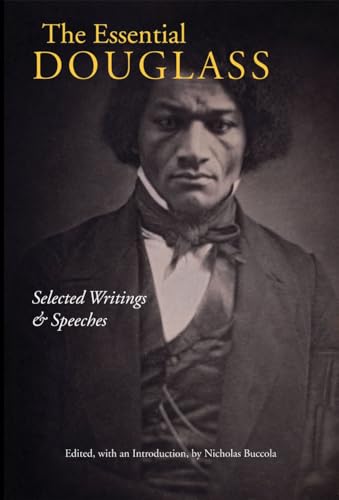 The Essential
DOUGLASS

Selected Writings
& Speeches

Edited, with an Introduction, by Nicholas Buccola